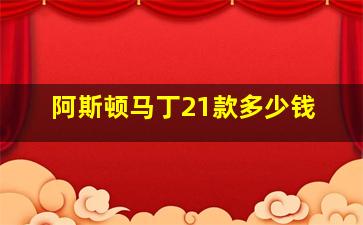 阿斯顿马丁21款多少钱